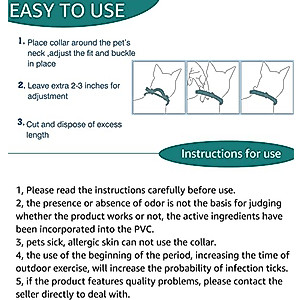 EASY TO USE

1. Place collar around the pet's neck ,adjust the fit and buckle in place

2. Leave extra 2-3 inches for adjustment

3. Cut and dispose of excess length

Instructions for use

1, Please read the instructions carefully before use.
2, the presence or absence of odor is not the basis for judging whether the product works or not, the active ingredients have been incorporated into the PVC.
3, pets sick, allergic skin can not use the collar.
4, the use of the beginning of the period, increasing the time of outdoor exercise, will increase the probability of infection ticks.
5, if the product features quality problems, please contact the seller directly to deal with.